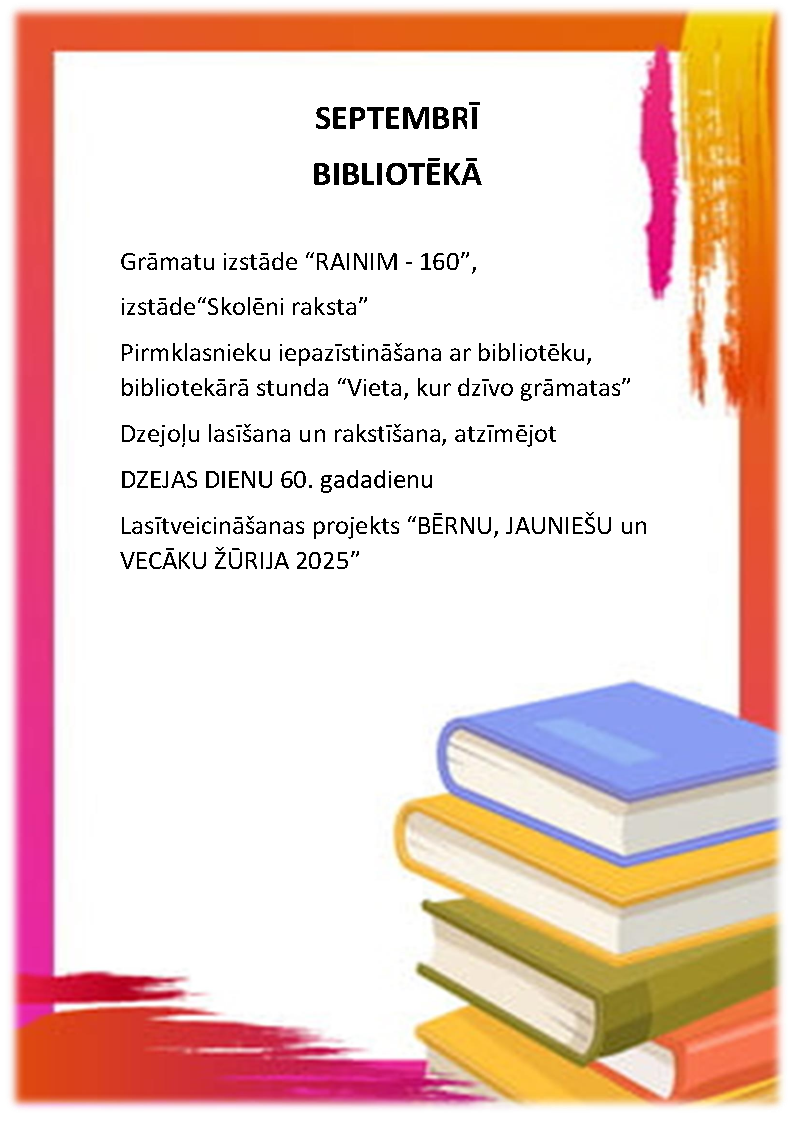 SEPTEMBRĪ

BIBLIOTĒKĀ

Grāmatu izstāde "RAINIM - 160",

izstāde"Skolēni raksta"

Pirmklasnieku iepazīstināšana ar bibliotēku, bibliotekārā stunda "Vieta, kur dzīvo grāmatas"

Dzejoļu lasīšana un rakstīšana, atzīmējot

DZEJAS DIENU 60. gadadienu

Lasītveicināšanas projekts "BĒRNU, JAUNIEŠU un VECĀKU ŽŪRIJA 2025"